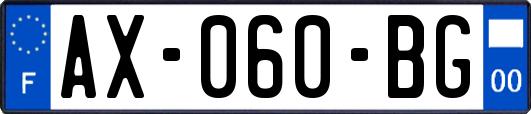 F

AX-060-BG

00